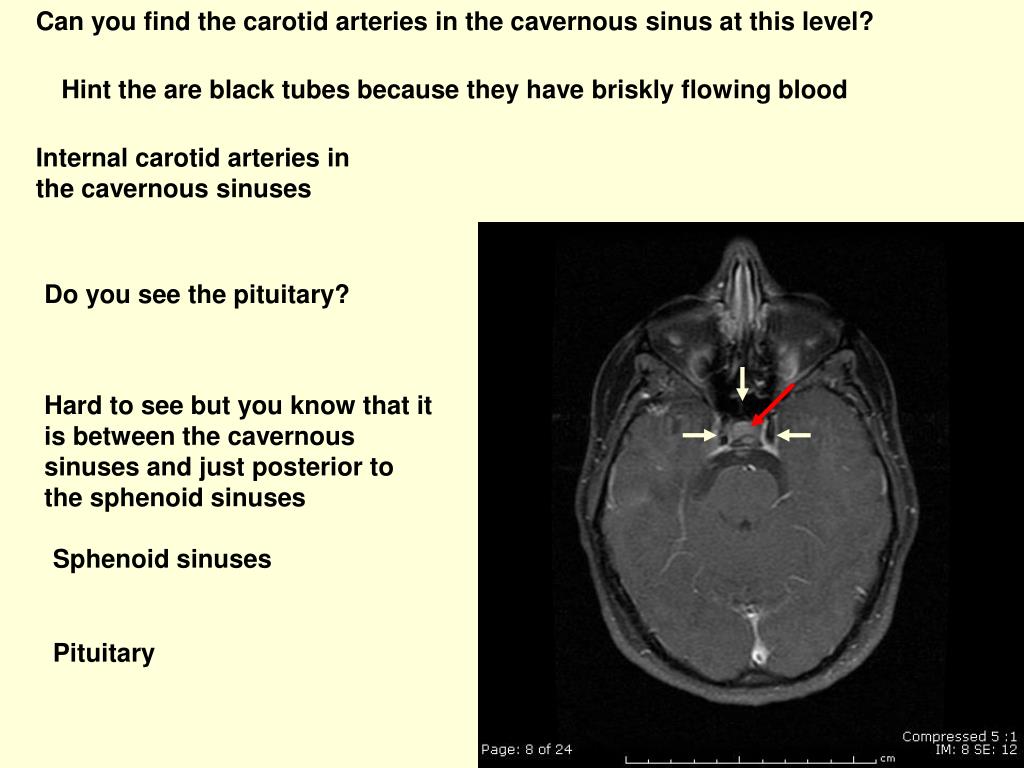 Can you find the carotid arteries in the cavernous sinus at this level?

Hint the are black tubes because they have briskly flowing blood

Internal carotid arteries in the cavernous sinuses

Do you see the pituitary?

Hard to see but you know that it is between the cavernous sinuses and just posterior to the sphenoid sinuses

Sphenoid sinuses

Pituitary

Page: 8 of 24

cm

Compressed 5 :1
IM: 8 SE: 12